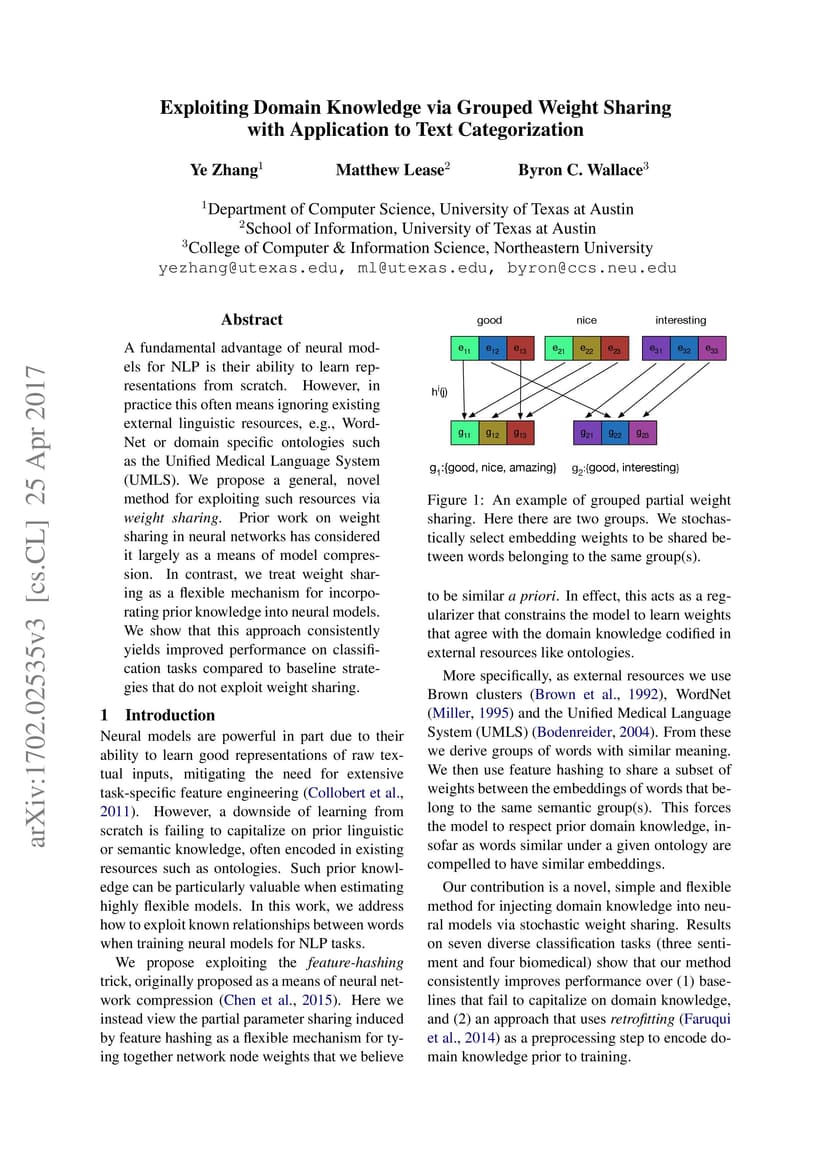 Exploiting Domain Knowledge via Grouped Weight Sharing with Application to Text Categorization

Ye Zhang$^1$ Matthew Lease$^2$ Byron C. Wallace$^3$

$^1$Department of Computer Science, University of Texas at Austin
$^2$School of Information, University of Texas at Austin
$^3$College of Computer & Information Science, Northeastern University
yezhang@utexas.edu, ml@utexas.edu, byron@ccs.neu.edu

arXiv:1702.02535v3 [cs.CL] 25 Apr 2017

Abstract

A fundamental advantage of neural models for NLP is their ability to learn representations from scratch. However, in practice this often means ignoring existing external linguistic resources, e.g., WordNet or domain specific ontologies such as the Unified Medical Language System (UMLS). We propose a general, novel method for exploiting such resources via weight sharing. Prior work on weight sharing in neural networks has considered it largely as a means of model compression. In contrast, we treat weight sharing as a flexible mechanism for incorporating prior knowledge into neural models. We show that this approach consistently yields improved performance on classification tasks compared to baseline strategies that do not exploit weight sharing.

1 Introduction

Neural models are powerful in part due to their ability to learn good representations of raw textual inputs, mitigating the need for extensive task-specific feature engineering (Collobert et al., 2011). However, a downside of learning from scratch is failing to capitalize on prior linguistic or semantic knowledge, often encoded in existing resources such as ontologies. Such prior knowledge can be particularly valuable when estimating highly flexible models. In this work, we address how to exploit known relationships between words when training neural models for NLP tasks.

We propose exploiting the feature-hashing trick, originally proposed as a means of neural network compression (Chen et al., 2015). Here we instead view the partial parameter sharing induced by feature hashing as a flexible mechanism for tying together network node weights that we believe

good nice interesting
$e_{11}$ $e_{12}$ $e_{13}$ $e_{21}$ $e_{22}$ $e_{23}$ $e_{31}$ $e_{32}$ $e_{33}$
$h^i(j)$
$g_{11}$ $g_{12}$ $g_{13}$ $g_{21}$ $g_{22}$ $g_{23}$
$g_1$:{good, nice, amazing} $g_2$:{good, interesting}

Figure 1: An example of grouped partial weight sharing. Here there are two groups. We stochastically select embedding weights to be shared between words belonging to the same group(s).

to be similar a priori. In effect, this acts as a regularizer that constrains the model to learn weights that agree with the domain knowledge codified in external resources like ontologies.

More specifically, as external resources we use Brown clusters (Brown et al., 1992), WordNet (Miller, 1995) and the Unified Medical Language System (UMLS) (Bodenreider, 2004). From these we derive groups of words with similar meaning. We then use feature hashing to share a subset of weights between the embeddings of words that belong to the same semantic group(s). This forces the model to respect prior domain knowledge, insofar as words similar under a given ontology are compelled to have similar embeddings.

Our contribution is a novel, simple and flexible method for injecting domain knowledge into neural models via stochastic weight sharing. Results on seven diverse classification tasks (three sentiment and four biomedical) show that our method consistently improves performance over (1) baselines that fail to capitalize on domain knowledge, and (2) an approach that uses retrofitting (Faruqui et al., 2014) as a preprocessing step to encode domain knowledge prior to training.